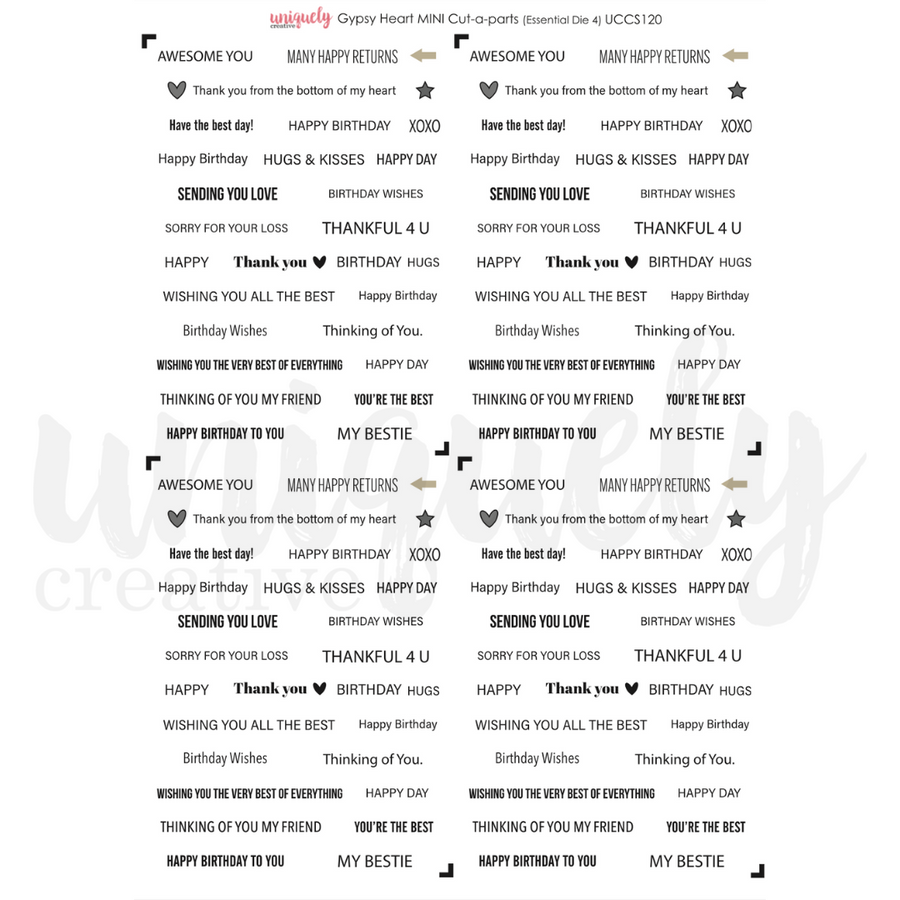 uniquely creative Gypsy Heart MINI Cut-a-parts (Essential Die 4) UCCS120

AWESOME YOU MANY HAPPY RETURNS
Thank you from the bottom of my heart
Have the best day! HAPPY BIRTHDAY XOXO
Happy Birthday HUGS & KISSES HAPPY DAY
SENDING YOU LOVE BIRTHDAY WISHES
SORRY FOR YOUR LOSS THANKFUL 4 U
HAPPY Thank you BIRTHDAY HUGS
WISHING YOU ALL THE BEST Happy Birthday
Birthday Wishes Thinking of You.
WISHING YOU THE VERY BEST OF EVERYTHING HAPPY DAY
THINKING OF YOU MY FRIEND YOU'RE THE BEST
HAPPY BIRTHDAY TO YOU MY BESTIE

AWESOME YOU MANY HAPPY RETURNS
Thank you from the bottom of my heart
Have the best day! HAPPY BIRTHDAY XOXO
Happy Birthday HUGS & KISSES HAPPY DAY
SENDING YOU LOVE BIRTHDAY WISHES
SORRY FOR YOUR LOSS THANKFUL 4 U
HAPPY Thank you BIRTHDAY HUGS
WISHING YOU ALL THE BEST Happy Birthday
Birthday Wishes Thinking of You.
WISHING YOU THE VERY BEST OF EVERYTHING HAPPY DAY
THINKING OF YOU MY FRIEND YOU'RE THE BEST
HAPPY BIRTHDAY TO YOU MY BESTIE

AWESOME YOU MANY HAPPY RETURNS
Thank you from the bottom of my heart
Have the best day! HAPPY BIRTHDAY XOXO
Happy Birthday HUGS & KISSES HAPPY DAY
SENDING YOU LOVE BIRTHDAY WISHES
SORRY FOR YOUR LOSS THANKFUL 4 U
HAPPY Thank you BIRTHDAY HUGS
WISHING YOU ALL THE BEST Happy Birthday
Birthday Wishes Thinking of You.
WISHING YOU THE VERY BEST OF EVERYTHING HAPPY DAY
THINKING OF YOU MY FRIEND YOU'RE THE BEST
HAPPY BIRTHDAY TO YOU MY BESTIE

AWESOME YOU MANY HAPPY RETURNS
Thank you from the bottom of my heart
Have the best day! HAPPY BIRTHDAY XOXO
Happy Birthday HUGS & KISSES HAPPY DAY
SENDING YOU LOVE BIRTHDAY WISHES
SORRY FOR YOUR LOSS THANKFUL 4 U
HAPPY Thank you BIRTHDAY HUGS
WISHING YOU ALL THE BEST Happy Birthday
Birthday Wishes Thinking of You.
WISHING YOU THE VERY BEST OF EVERYTHING HAPPY DAY
THINKING OF YOU MY FRIEND YOU'RE THE BEST
HAPPY BIRTHDAY TO YOU MY BESTIE

uniquely creative